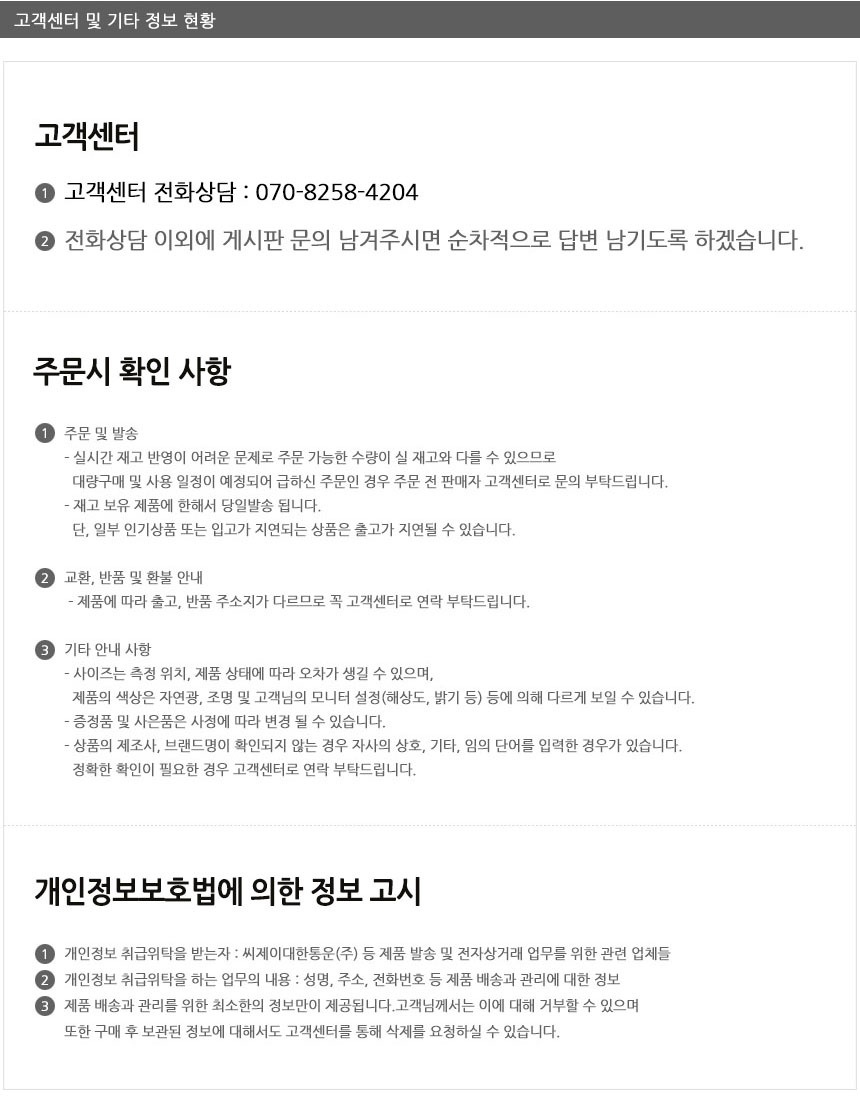 고객센터 및 기타 정보 현황

고객센터

❶ 고객센터 전화상담 : 070-8258-4204

❷ 전화상담 이외에 게시판 문의 남겨주시면 순차적으로 답변 남기도록 하겠습니다.

주문시 확인 사항

❶ 주문 및 발송
- 실시간 재고 반영이 어려운 문제로 주문 가능한 수량이 실 재고와 다를 수 있으므로 대량구매 및 사용 일정이 예정되어 급하신 주문인 경우 주문 전 판매자 고객센터로 문의 부탁드립니다.
- 재고 보유 제품에 한해서 당일발송 됩니다.
단, 일부 인기상품 또는 입고가 지연되는 상품은 출고가 지연될 수 있습니다.

❷ 교환, 반품 및 환불 안내
- 제품에 따라 출고, 반품 주소지가 다르므로 꼭 고객센터로 연락 부탁드립니다.

❸ 기타 안내 사항
- 사이즈는 측정 위치, 제품 상태에 따라 오차가 생길 수 있으며, 제품의 색상은 자연광, 조명 및 고객님의 모니터 설정(해상도, 밝기 등) 등에 의해 다르게 보일 수 있습니다.
- 증정품 및 사은품은 사정에 따라 변경 될 수 있습니다.
- 상품의 제조사, 브랜드명이 확인되지 않는 경우 자사의 상호, 기타, 임의 단어를 입력한 경우가 있습니다.
정확한 확인이 필요한 경우 고객센터로 연락 부탁드립니다.

개인정보보호법에 의한 정보 고시

❶ 개인정보 취급위탁을 받는자 : 씨제이대한통운(주) 등 제품 발송 및 전자상거래 업무를 위한 관련 업체들
❷ 개인정보 취급위탁을 하는 업무의 내용 : 성명, 주소, 전화번호 등 제품 배송과 관리에 대한 정보
❸ 제품 배송과 관리를 위한 최소한의 정보만이 제공됩니다.고객님께서는 이에 대해 거부할 수 있으며 또한 구매 후 보관된 정보에 대해서도 고객센터를 통해 삭제를 요청하실 수 있습니다.